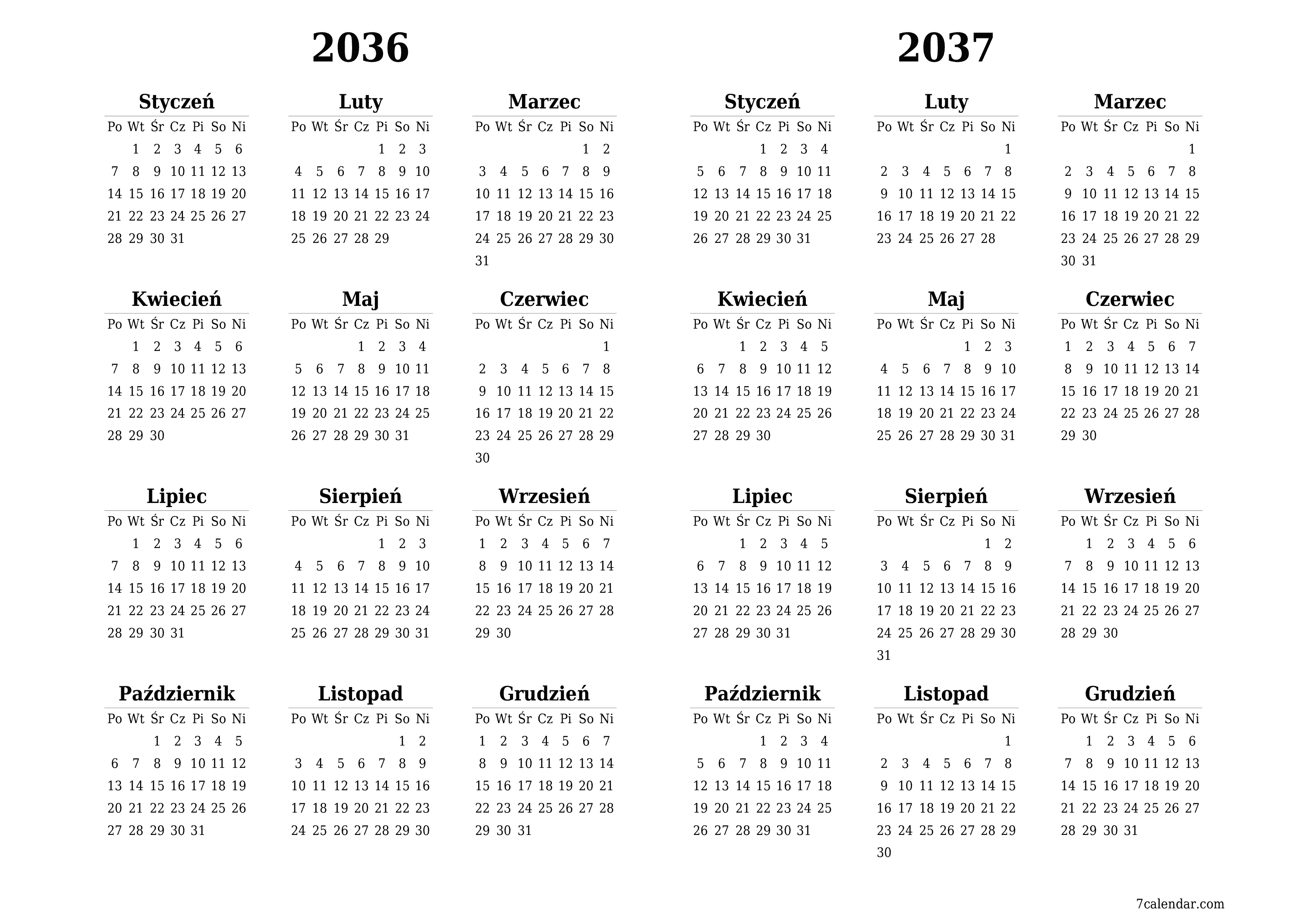 2036

Styczeń

| Po | Wt | Śr | Cz | Pi | So | Ni |
|---|---|---|---|---|---|---|
| | 1 | 2 | 3 | 4 | 5 | 6 |
| 7 | 8 | 9 | 10 | 11 | 12 | 13 |
| 14 | 15 | 16 | 17 | 18 | 19 | 20 |
| 21 | 22 | 23 | 24 | 25 | 26 | 27 |
| 28 | 29 | 30 | 31 | | | |

Luty

| Po | Wt | Śr | Cz | Pi | So | Ni |
|---|---|---|---|---|---|---|
| | | | | 1 | 2 | 3 |
| 4 | 5 | 6 | 7 | 8 | 9 | 10 |
| 11 | 12 | 13 | 14 | 15 | 16 | 17 |
| 18 | 19 | 20 | 21 | 22 | 23 | 24 |
| 25 | 26 | 27 | 28 | 29 | | |

Marzec

| Po | Wt | Śr | Cz | Pi | So | Ni |
|---|---|---|---|---|---|---|
| | | | | | 1 | 2 |
| 3 | 4 | 5 | 6 | 7 | 8 | 9 |
| 10 | 11 | 12 | 13 | 14 | 15 | 16 |
| 17 | 18 | 19 | 20 | 21 | 22 | 23 |
| 24 | 25 | 26 | 27 | 28 | 29 | 30 |
| 31 | | | | | | |

Kwiecień

| Po | Wt | Śr | Cz | Pi | So | Ni |
|---|---|---|---|---|---|---|
| | 1 | 2 | 3 | 4 | 5 | 6 |
| 7 | 8 | 9 | 10 | 11 | 12 | 13 |
| 14 | 15 | 16 | 17 | 18 | 19 | 20 |
| 21 | 22 | 23 | 24 | 25 | 26 | 27 |
| 28 | 29 | 30 | | | | |

Maj

| Po | Wt | Śr | Cz | Pi | So | Ni |
|---|---|---|---|---|---|---|
| | | | 1 | 2 | 3 | 4 |
| 5 | 6 | 7 | 8 | 9 | 10 | 11 |
| 12 | 13 | 14 | 15 | 16 | 17 | 18 |
| 19 | 20 | 21 | 22 | 23 | 24 | 25 |
| 26 | 27 | 28 | 29 | 30 | 31 | |

Czerwiec

| Po | Wt | Śr | Cz | Pi | So | Ni |
|---|---|---|---|---|---|---|
| | | | | | | 1 |
| 2 | 3 | 4 | 5 | 6 | 7 | 8 |
| 9 | 10 | 11 | 12 | 13 | 14 | 15 |
| 16 | 17 | 18 | 19 | 20 | 21 | 22 |
| 23 | 24 | 25 | 26 | 27 | 28 | 29 |
| 30 | | | | | | |

Lipiec

| Po | Wt | Śr | Cz | Pi | So | Ni |
|---|---|---|---|---|---|---|
| | 1 | 2 | 3 | 4 | 5 | 6 |
| 7 | 8 | 9 | 10 | 11 | 12 | 13 |
| 14 | 15 | 16 | 17 | 18 | 19 | 20 |
| 21 | 22 | 23 | 24 | 25 | 26 | 27 |
| 28 | 29 | 30 | 31 | | | |

Sierpień

| Po | Wt | Śr | Cz | Pi | So | Ni |
|---|---|---|---|---|---|---|
| | | | | 1 | 2 | 3 |
| 4 | 5 | 6 | 7 | 8 | 9 | 10 |
| 11 | 12 | 13 | 14 | 15 | 16 | 17 |
| 18 | 19 | 20 | 21 | 22 | 23 | 24 |
| 25 | 26 | 27 | 28 | 29 | 30 | 31 |

Wrzesień

| Po | Wt | Śr | Cz | Pi | So | Ni |
|---|---|---|---|---|---|---|
| 1 | 2 | 3 | 4 | 5 | 6 | 7 |
| 8 | 9 | 10 | 11 | 12 | 13 | 14 |
| 15 | 16 | 17 | 18 | 19 | 20 | 21 |
| 22 | 23 | 24 | 25 | 26 | 27 | 28 |
| 29 | 30 | | | | | |

Październik

| Po | Wt | Śr | Cz | Pi | So | Ni |
|---|---|---|---|---|---|---|
| | | 1 | 2 | 3 | 4 | 5 |
| 6 | 7 | 8 | 9 | 10 | 11 | 12 |
| 13 | 14 | 15 | 16 | 17 | 18 | 19 |
| 20 | 21 | 22 | 23 | 24 | 25 | 26 |
| 27 | 28 | 29 | 30 | 31 | | |

Listopad

| Po | Wt | Śr | Cz | Pi | So | Ni |
|---|---|---|---|---|---|---|
| | | | | | 1 | 2 |
| 3 | 4 | 5 | 6 | 7 | 8 | 9 |
| 10 | 11 | 12 | 13 | 14 | 15 | 16 |
| 17 | 18 | 19 | 20 | 21 | 22 | 23 |
| 24 | 25 | 26 | 27 | 28 | 29 | 30 |

Grudzień

| Po | Wt | Śr | Cz | Pi | So | Ni |
|---|---|---|---|---|---|---|
| 1 | 2 | 3 | 4 | 5 | 6 | 7 |
| 8 | 9 | 10 | 11 | 12 | 13 | 14 |
| 15 | 16 | 17 | 18 | 19 | 20 | 21 |
| 22 | 23 | 24 | 25 | 26 | 27 | 28 |
| 29 | 30 | 31 | | | | |

2037

Styczeń

| Po | Wt | Śr | Cz | Pi | So | Ni |
|---|---|---|---|---|---|---|
| | | | 1 | 2 | 3 | 4 |
| 5 | 6 | 7 | 8 | 9 | 10 | 11 |
| 12 | 13 | 14 | 15 | 16 | 17 | 18 |
| 19 | 20 | 21 | 22 | 23 | 24 | 25 |
| 26 | 27 | 28 | 29 | 30 | 31 | |

Luty

| Po | Wt | Śr | Cz | Pi | So | Ni |
|---|---|---|---|---|---|---|
| | | | | | | 1 |
| 2 | 3 | 4 | 5 | 6 | 7 | 8 |
| 9 | 10 | 11 | 12 | 13 | 14 | 15 |
| 16 | 17 | 18 | 19 | 20 | 21 | 22 |
| 23 | 24 | 25 | 26 | 27 | 28 | |

Marzec

| Po | Wt | Śr | Cz | Pi | So | Ni |
|---|---|---|---|---|---|---|
| | | | | | | 1 |
| 2 | 3 | 4 | 5 | 6 | 7 | 8 |
| 9 | 10 | 11 | 12 | 13 | 14 | 15 |
| 16 | 17 | 18 | 19 | 20 | 21 | 22 |
| 23 | 24 | 25 | 26 | 27 | 28 | 29 |
| 30 | 31 | | | | | |

Kwiecień

| Po | Wt | Śr | Cz | Pi | So | Ni |
|---|---|---|---|---|---|---|
| | | 1 | 2 | 3 | 4 | 5 |
| 6 | 7 | 8 | 9 | 10 | 11 | 12 |
| 13 | 14 | 15 | 16 | 17 | 18 | 19 |
| 20 | 21 | 22 | 23 | 24 | 25 | 26 |
| 27 | 28 | 29 | 30 | | | |

Maj

| Po | Wt | Śr | Cz | Pi | So | Ni |
|---|---|---|---|---|---|---|
| | | | | 1 | 2 | 3 |
| 4 | 5 | 6 | 7 | 8 | 9 | 10 |
| 11 | 12 | 13 | 14 | 15 | 16 | 17 |
| 18 | 19 | 20 | 21 | 22 | 23 | 24 |
| 25 | 26 | 27 | 28 | 29 | 30 | 31 |

Czerwiec

| Po | Wt | Śr | Cz | Pi | So | Ni |
|---|---|---|---|---|---|---|
| 1 | 2 | 3 | 4 | 5 | 6 | 7 |
| 8 | 9 | 10 | 11 | 12 | 13 | 14 |
| 15 | 16 | 17 | 18 | 19 | 20 | 21 |
| 22 | 23 | 24 | 25 | 26 | 27 | 28 |
| 29 | 30 | | | | | |

Lipiec

| Po | Wt | Śr | Cz | Pi | So | Ni |
|---|---|---|---|---|---|---|
| | | 1 | 2 | 3 | 4 | 5 |
| 6 | 7 | 8 | 9 | 10 | 11 | 12 |
| 13 | 14 | 15 | 16 | 17 | 18 | 19 |
| 20 | 21 | 22 | 23 | 24 | 25 | 26 |
| 27 | 28 | 29 | 30 | 31 | | |

Sierpień

| Po | Wt | Śr | Cz | Pi | So | Ni |
|---|---|---|---|---|---|---|
| | | | | | 1 | 2 |
| 3 | 4 | 5 | 6 | 7 | 8 | 9 |
| 10 | 11 | 12 | 13 | 14 | 15 | 16 |
| 17 | 18 | 19 | 20 | 21 | 22 | 23 |
| 24 | 25 | 26 | 27 | 28 | 29 | 30 |
| 31 | | | | | | |

Wrzesień

| Po | Wt | Śr | Cz | Pi | So | Ni |
|---|---|---|---|---|---|---|
| | 1 | 2 | 3 | 4 | 5 | 6 |
| 7 | 8 | 9 | 10 | 11 | 12 | 13 |
| 14 | 15 | 16 | 17 | 18 | 19 | 20 |
| 21 | 22 | 23 | 24 | 25 | 26 | 27 |
| 28 | 29 | 30 | | | | |

Październik

| Po | Wt | Śr | Cz | Pi | So | Ni |
|---|---|---|---|---|---|---|
| | | | 1 | 2 | 3 | 4 |
| 5 | 6 | 7 | 8 | 9 | 10 | 11 |
| 12 | 13 | 14 | 15 | 16 | 17 | 18 |
| 19 | 20 | 21 | 22 | 23 | 24 | 25 |
| 26 | 27 | 28 | 29 | 30 | 31 | |

Listopad

| Po | Wt | Śr | Cz | Pi | So | Ni |
|---|---|---|---|---|---|---|
| | | | | | | 1 |
| 2 | 3 | 4 | 5 | 6 | 7 | 8 |
| 9 | 10 | 11 | 12 | 13 | 14 | 15 |
| 16 | 17 | 18 | 19 | 20 | 21 | 22 |
| 23 | 24 | 25 | 26 | 27 | 28 | 29 |
| 30 | | | | | | |

Grudzień

| Po | Wt | Śr | Cz | Pi | So | Ni |
|---|---|---|---|---|---|---|
| | 1 | 2 | 3 | 4 | 5 | 6 |
| 7 | 8 | 9 | 10 | 11 | 12 | 13 |
| 14 | 15 | 16 | 17 | 18 | 19 | 20 |
| 21 | 22 | 23 | 24 | 25 | 26 | 27 |
| 28 | 29 | 30 | 31 | | | |

7calendar.com